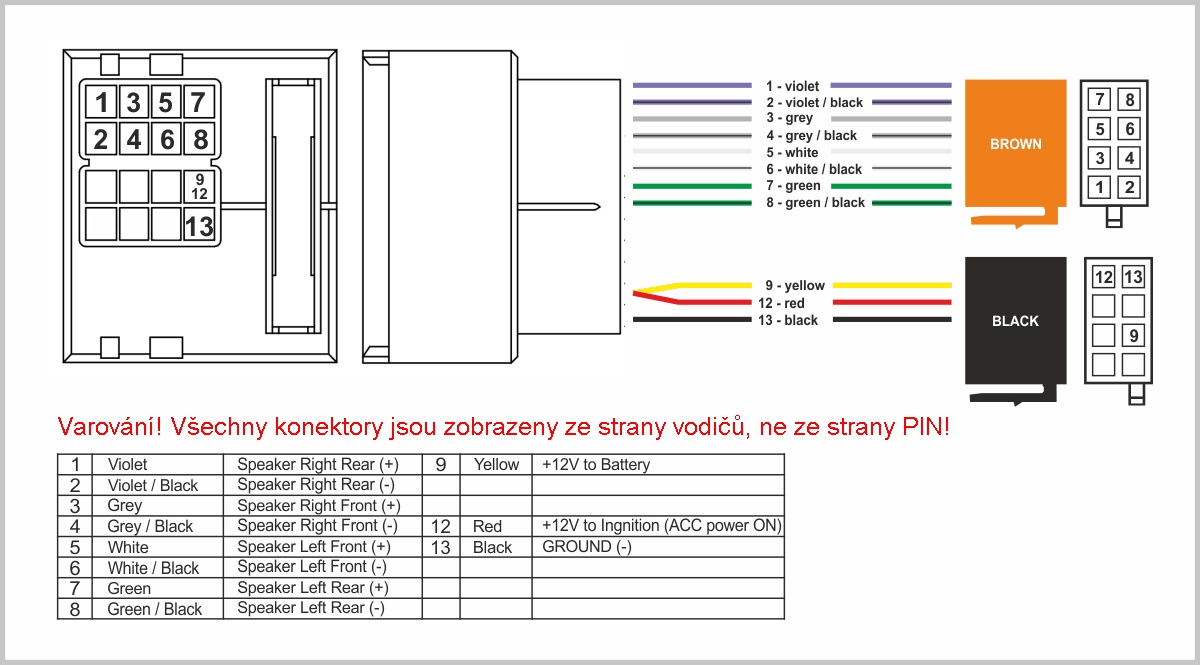 1 3 5 7
2 4 6 8
9
12
13

1 - violet
2 - violet / black
3 - grey
4 - grey / black
5 - white
6 - white / black
7 - green
8 - green / black

BROWN

7 8
5 6
3 4
1 2

9 - yellow
12 - red
13 - black

BLACK

12 13
9

Varování! Všechny konektory jsou zobrazeny ze strany vodičů, ne ze strany PIN!

| 1 | Violet | Speaker Right Rear (+) | 9 | Yellow | +12V to Battery |
|---|---|---|---|---|---|
| 2 | Violet / Black | Speaker Right Rear (-) | | | |
| 3 | Grey | Speaker Right Front (+) | | | |
| 4 | Grey / Black | Speaker Right Front (-) | 12 | Red | +12V to Ingnition (ACC power ON) |
| 5 | White | Speaker Left Front (+) | 13 | Black | GROUND (-) |
| 6 | White / Black | Speaker Left Front (-) | | | |
| 7 | Green | Speaker Left Rear (+) | | | |
| 8 | Green / Black | Speaker Left Rear (-) | | | |